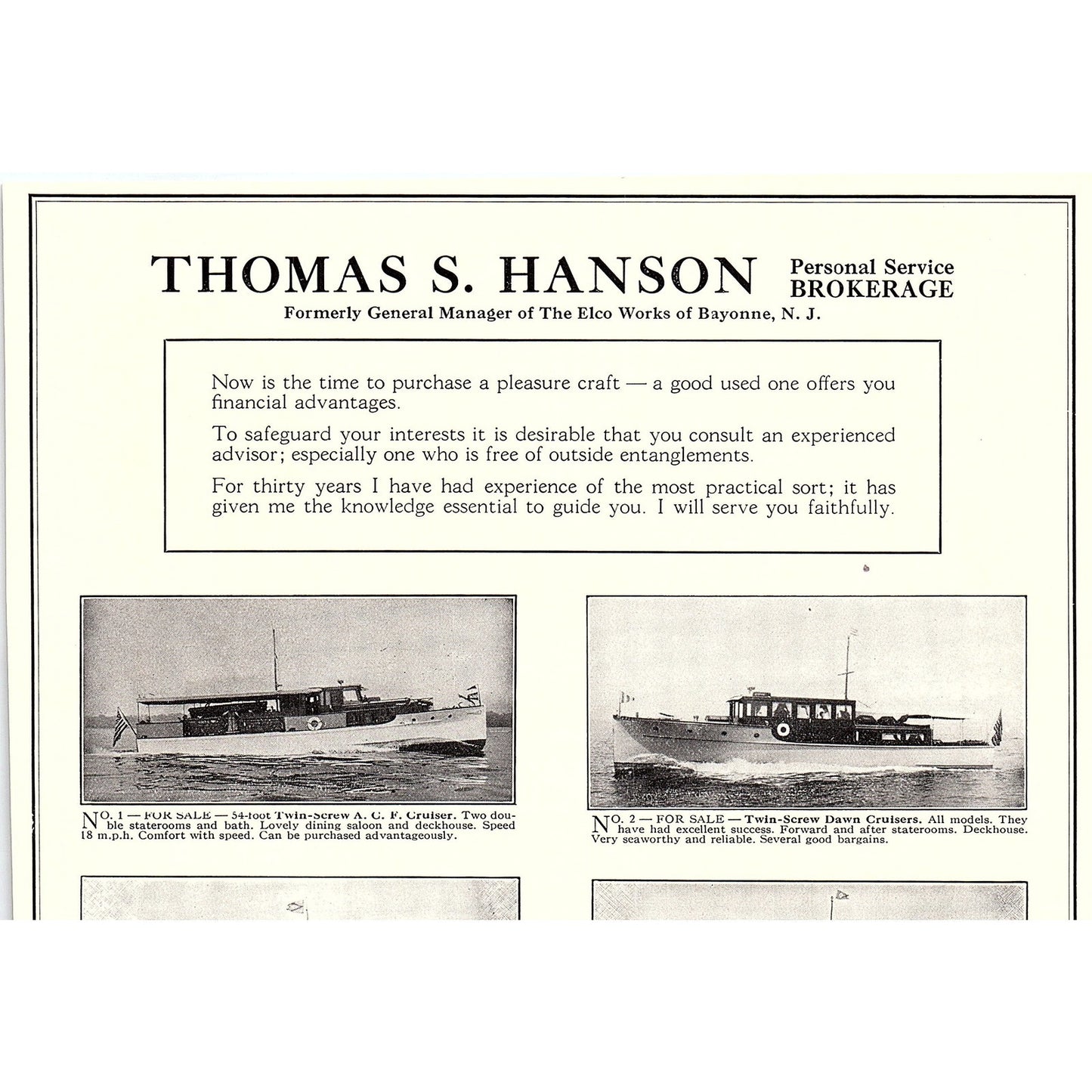 THOMAS S. HANSON Personal Service BROKERAGE

Formerly General Manager of The Elco Works of Bayonne, N. J.

Now is the time to purchase a pleasure craft — a good used one offers you financial advantages.

To safeguard your interests it is desirable that you consult an experienced advisor; especially one who is free of outside entanglements.

For thirty years I have had experience of the most practical sort; it has given me the knowledge essential to guide you. I will serve you faithfully.

NO. 1 — FOR SALE — 54-foot Twin-Screw A. C. F. Cruiser. Two double staterooms and bath. Lovely dining saloon and deckhouse. Speed 18 m.p.h. Comfort with speed. Can be purchased advantageously.

NO. 2 — FOR SALE — Twin-Screw Dawn Cruisers. All models. They have had excellent success. Forward and after staterooms. Deckhouse. Very seaworthy and reliable. Several good bargains.